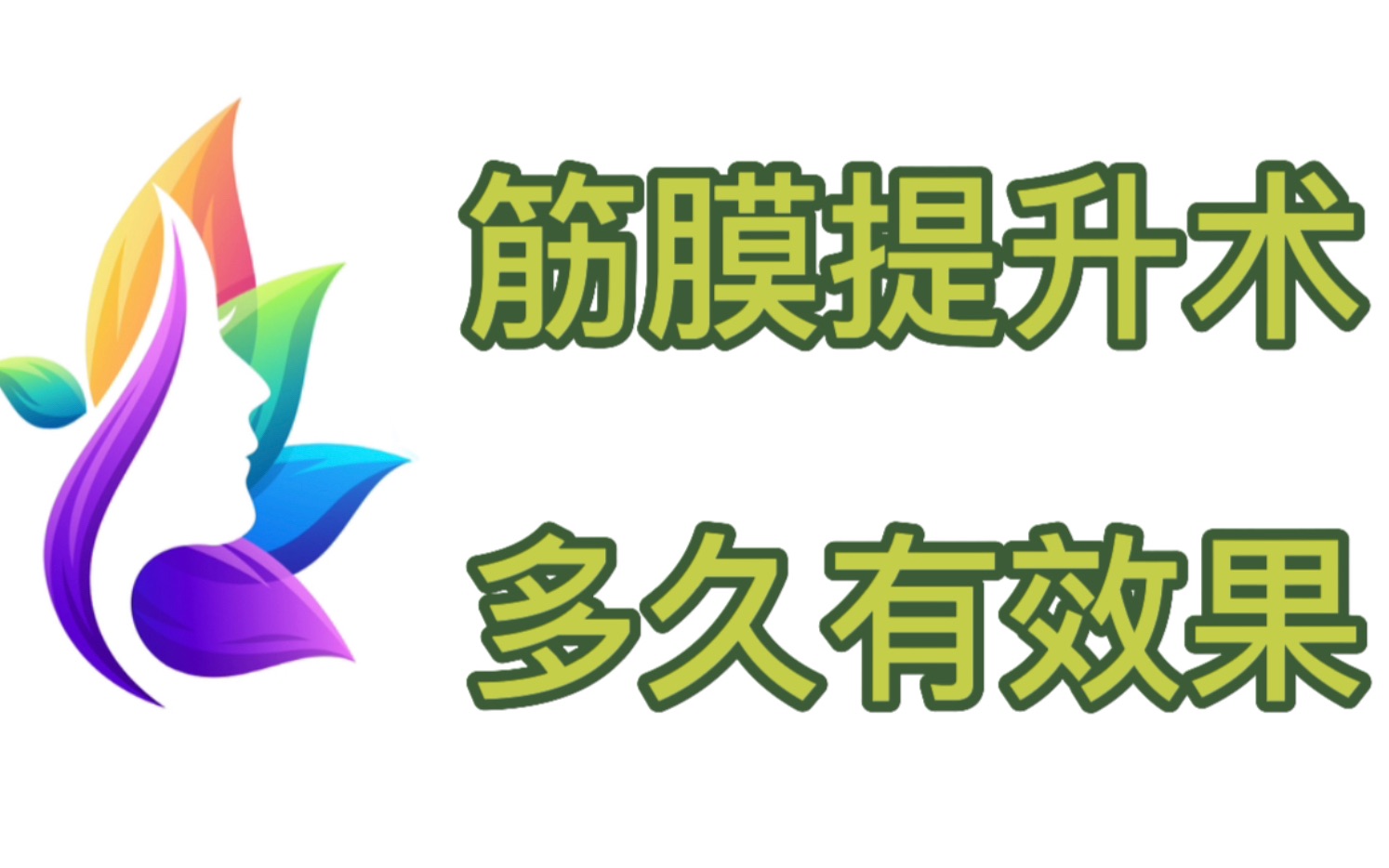 筋膜提升术
多久有效果